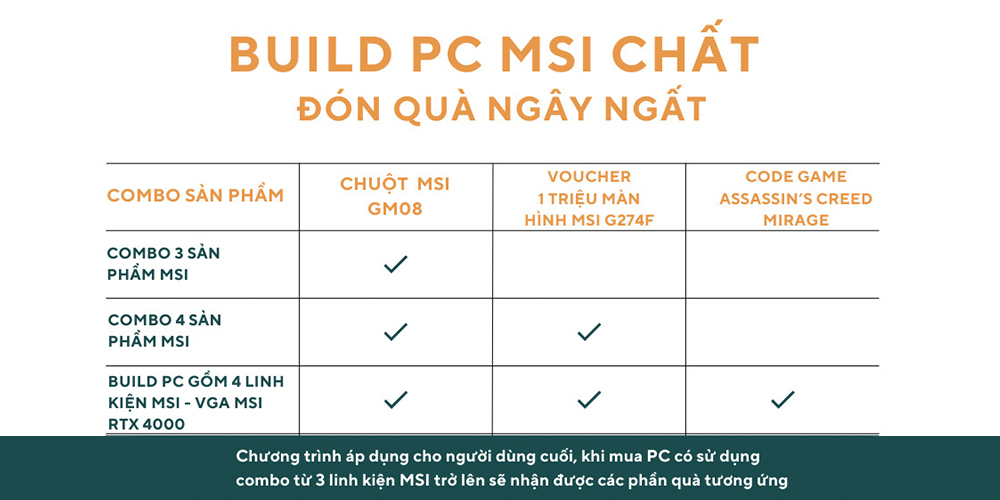 BUILD PC MSI CHẤT
ĐÓN QUÀ NGÂY NGẤT

| COMBO SẢN PHẨM | CHUỘT MSI GM08 | VOUCHER 1 TRIỆU MÀN HÌNH MSI G274F | CODE GAME ASSASSIN'S CREED MIRAGE |
|---|---|---|---|
| COMBO 3 SẢN PHẨM MSI | ✓ | | |
| COMBO 4 SẢN PHẨM MSI | ✓ | ✓ | |
| BUILD PC GỒM 4 LINH KIỆN MSI - VGA MSI RTX 4000 | ✓ | ✓ | ✓ |

Chương trình áp dụng cho người dùng cuối, khi mua PC có sử dụng combo từ 3 linh kiện MSI trở lên sẽ nhận được các phần quà tương ứng